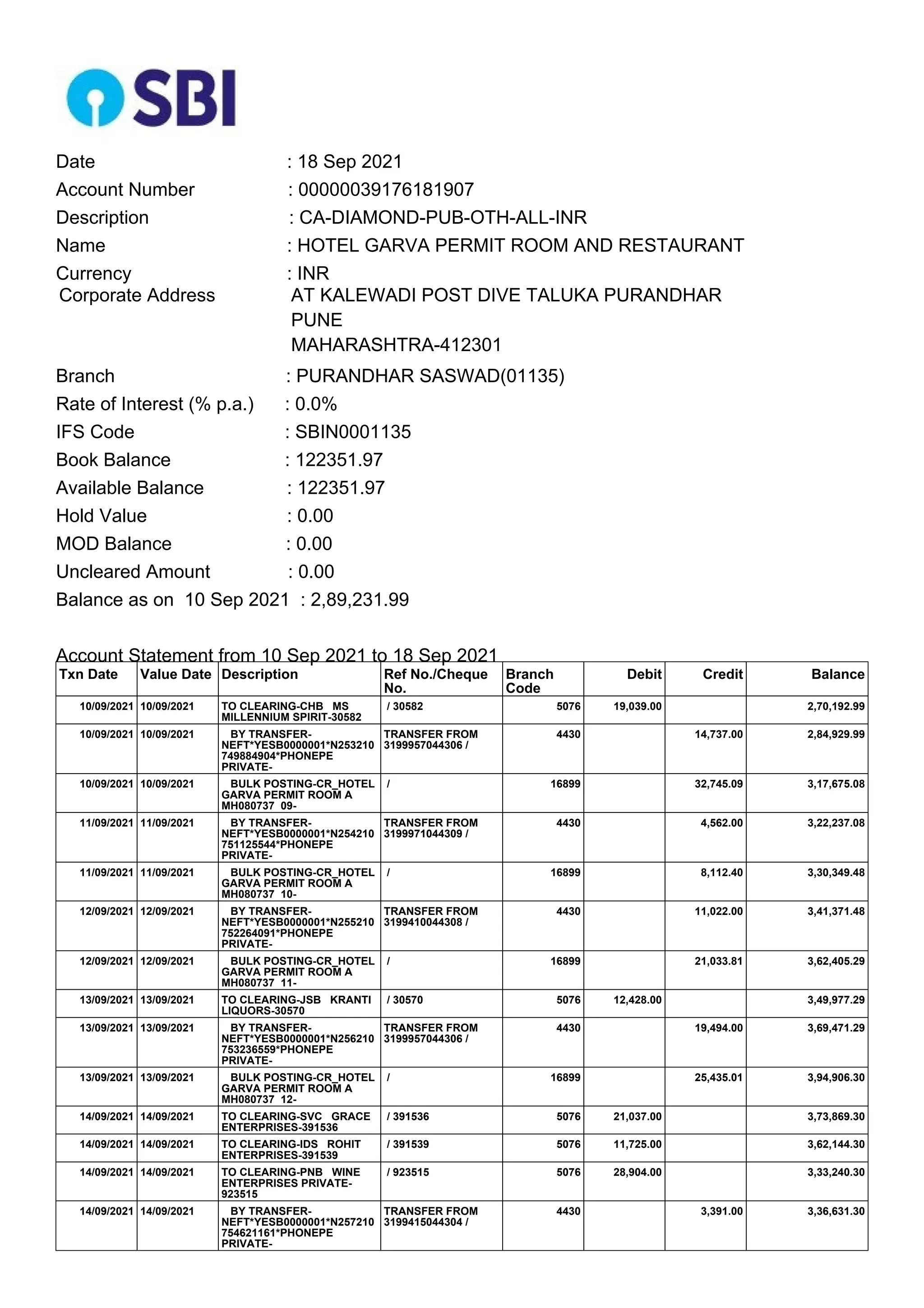 SBI

Date : 18 Sep 2021
Account Number : 00000039176181907
Description : CA-DIAMOND-PUB-OTH-ALL-INR
Name : HOTEL GARVA PERMIT ROOM AND RESTAURANT
Currency : INR
Corporate Address AT KALEWADI POST DIVE TALUKA PURANDHAR PUNE MAHARASHTRA-412301
Branch : PURANDHAR SASWAD(01135)
Rate of Interest (% p.a.) : 0.0%
IFS Code : SBIN0001135
Book Balance : 122351.97
Available Balance : 122351.97
Hold Value : 0.00
MOD Balance : 0.00
Uncleared Amount : 0.00
Balance as on 10 Sep 2021 : 2,89,231.99

Account Statement from 10 Sep 2021 to 18 Sep 2021

| Txn Date | Value Date | Description | Ref No./Cheque No. | Branch Code | Debit | Credit | Balance |
|---|---|---|---|---|---|---|---|
| 10/09/2021 | 10/09/2021 | TO CLEARING-CHB MS MILLENNIUM SPIRIT-30582 | / 30582 | 5076 | 19,039.00 | | 2,70,192.99 |
| 10/09/2021 | 10/09/2021 | BY TRANSFER-NEFT*YESB0000001*N253210749884904*PHONEPE PRIVATE- | TRANSFER FROM 3199957044306 / | 4430 | | 14,737.00 | 2,84,929.99 |
| 10/09/2021 | 10/09/2021 | BULK POSTING-CR_HOTEL GARVA PERMIT ROOM A MH080737 09- | / | 16899 | | 32,745.09 | 3,17,675.08 |
| 11/09/2021 | 11/09/2021 | BY TRANSFER-NEFT*YESB0000001*N254210751125544*PHONEPE PRIVATE- | TRANSFER FROM 3199971044309 / | 4430 | | 4,562.00 | 3,22,237.08 |
| 11/09/2021 | 11/09/2021 | BULK POSTING-CR_HOTEL GARVA PERMIT ROOM A MH080737 10- | / | 16899 | | 8,112.40 | 3,30,349.48 |
| 12/09/2021 | 12/09/2021 | BY TRANSFER-NEFT*YESB0000001*N255210752264091*PHONEPE PRIVATE- | TRANSFER FROM 3199410044308 / | 4430 | | 11,022.00 | 3,41,371.48 |
| 12/09/2021 | 12/09/2021 | BULK POSTING-CR_HOTEL GARVA PERMIT ROOM A MH080737 11- | / | 16899 | | 21,033.81 | 3,62,405.29 |
| 13/09/2021 | 13/09/2021 | TO CLEARING-JSB KRANTI LIQUORS-30570 | / 30570 | 5076 | 12,428.00 | | 3,49,977.29 |
| 13/09/2021 | 13/09/2021 | BY TRANSFER-NEFT*YESB0000001*N256210753236559*PHONEPE PRIVATE- | TRANSFER FROM 3199957044306 / | 4430 | | 19,494.00 | 3,69,471.29 |
| 13/09/2021 | 13/09/2021 | BULK POSTING-CR_HOTEL GARVA PERMIT ROOM A MH080737 12- | / | 16899 | | 25,435.01 | 3,94,906.30 |
| 14/09/2021 | 14/09/2021 | TO CLEARING-SVC GRACE ENTERPRISES-391536 | / 391536 | 5076 | 21,037.00 | | 3,73,869.30 |
| 14/09/2021 | 14/09/2021 | TO CLEARING-IDS ROHIT ENTERPRISES-391539 | / 391539 | 5076 | 11,725.00 | | 3,62,144.30 |
| 14/09/2021 | 14/09/2021 | TO CLEARING-PNB WINE ENTERPRISES PRIVATE-923515 | / 923515 | 5076 | 28,904.00 | | 3,33,240.30 |
| 14/09/2021 | 14/09/2021 | BY TRANSFER-NEFT*YESB0000001*N257210754621161*PHONEPE PRIVATE- | TRANSFER FROM 3199415044304 / | 4430 | | 3,391.00 | 3,36,631.30 |